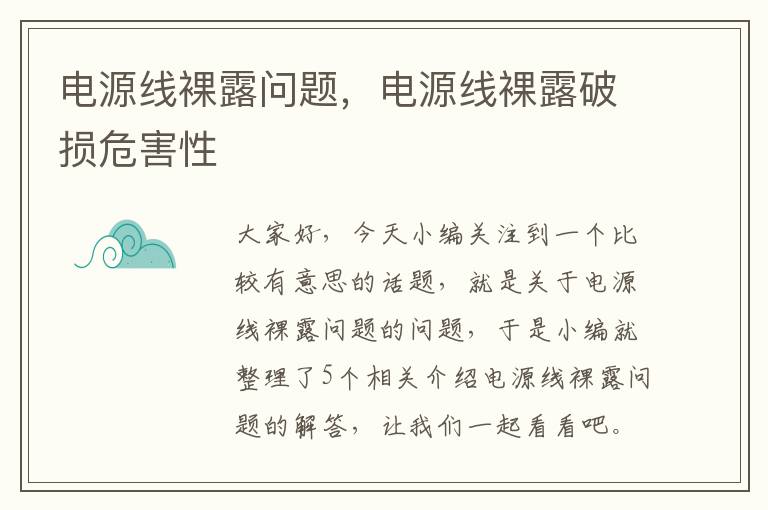 电源线裸露问题，电源线裸露破损危害性

大家好，今天小编关注到一个比较有意思的话题，就是关于电源线裸露问题的问题，于是小编就整理了5个相关介绍电源线裸露问题的解答，让我们一起看看吧。